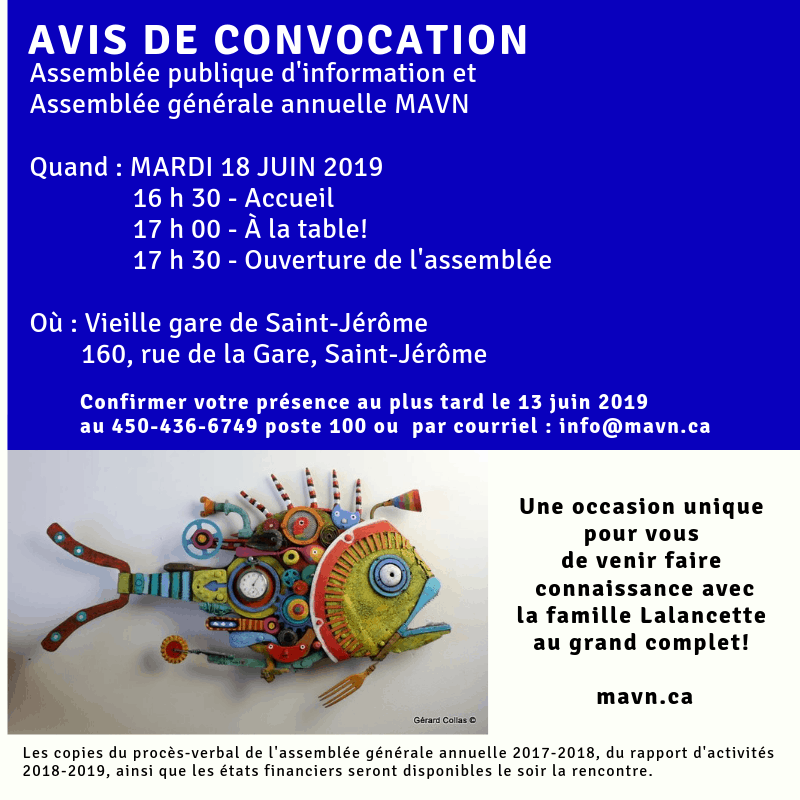 AVIS DE CONVOCATION
Assemblée publique d'information et
Assemblée générale annuelle MAVN

Quand : MARDI 18 JUIN 2019
16 h 30 - Accueil
17 h 00 - À la table!
17 h 30 - Ouverture de l'assemblée

Où : Vieille gare de Saint-Jérôme
160, rue de la Gare, Saint-Jérôme

Confirmer votre présence au plus tard le 13 juin 2019
au 450-436-6749 poste 100 ou par courriel : info@mavn.ca

Gérard Collas ©

Une occasion unique
pour vous
de venir faire
connaissance avec
la famille Lalancette
au grand complet!

mavn.ca

Les copies du procès-verbal de l'assemblée générale annuelle 2017-2018, du rapport d'activités 2018-2019, ainsi que les états financiers seront disponibles le soir la rencontre.